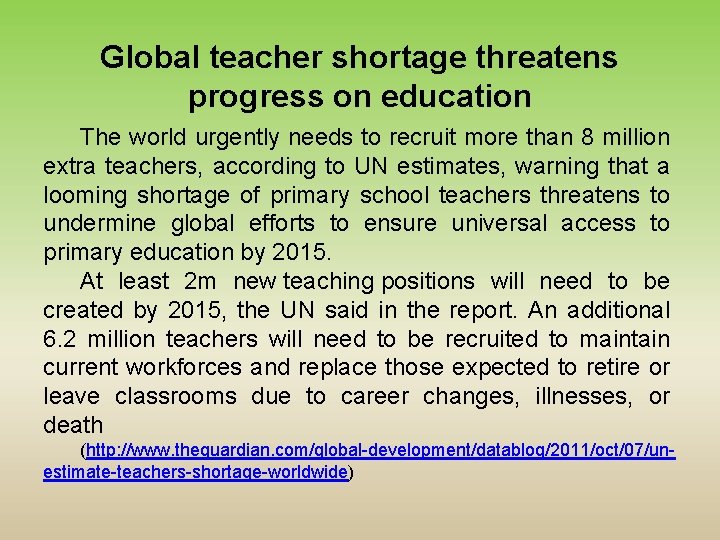 Global teacher shortage threatens progress on education

The world urgently needs to recruit more than 8 million extra teachers, according to UN estimates, warning that a looming shortage of primary school teachers threatens to undermine global efforts to ensure universal access to primary education by 2015.

At least 2m new teaching positions will need to be created by 2015, the UN said in the report. An additional 6.2 million teachers will need to be recruited to maintain current workforces and replace those expected to retire or leave classrooms due to career changes, illnesses, or death

(http://www.theguardian.com/global-development/datablog/2011/oct/07/un-estimate-teachers-shortage-worldwide)